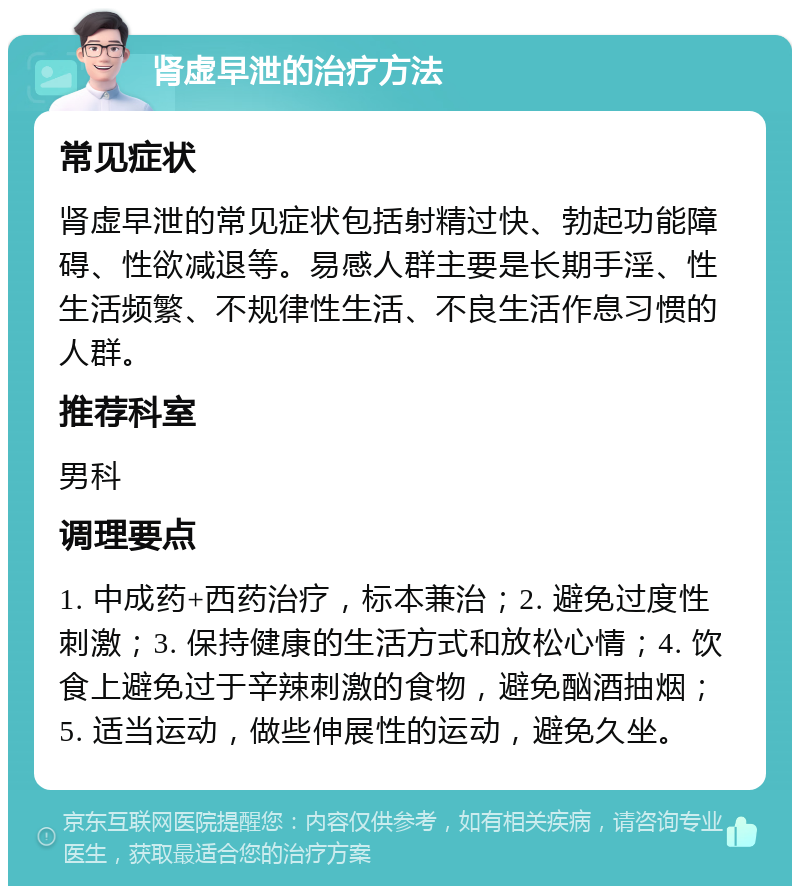 肾虚早泄的治疗方法

常见症状

肾虚早泄的常见症状包括射精过快、勃起功能障碍、性欲减退等。易感人群主要是长期手淫、性生活频繁、不规律性生活、不良生活作息习惯的人群。

推荐科室

男科

调理要点

1. 中成药+西药治疗，标本兼治；2. 避免过度性刺激；3. 保持健康的生活方式和放松心情；4. 饮食上避免过于辛辣刺激的食物，避免酗酒抽烟；5. 适当运动，做些伸展性的运动，避免久坐。

京东互联网医院提醒您：内容仅供参考，如有相关疾病，请咨询专业医生，获取最适合您的治疗方案